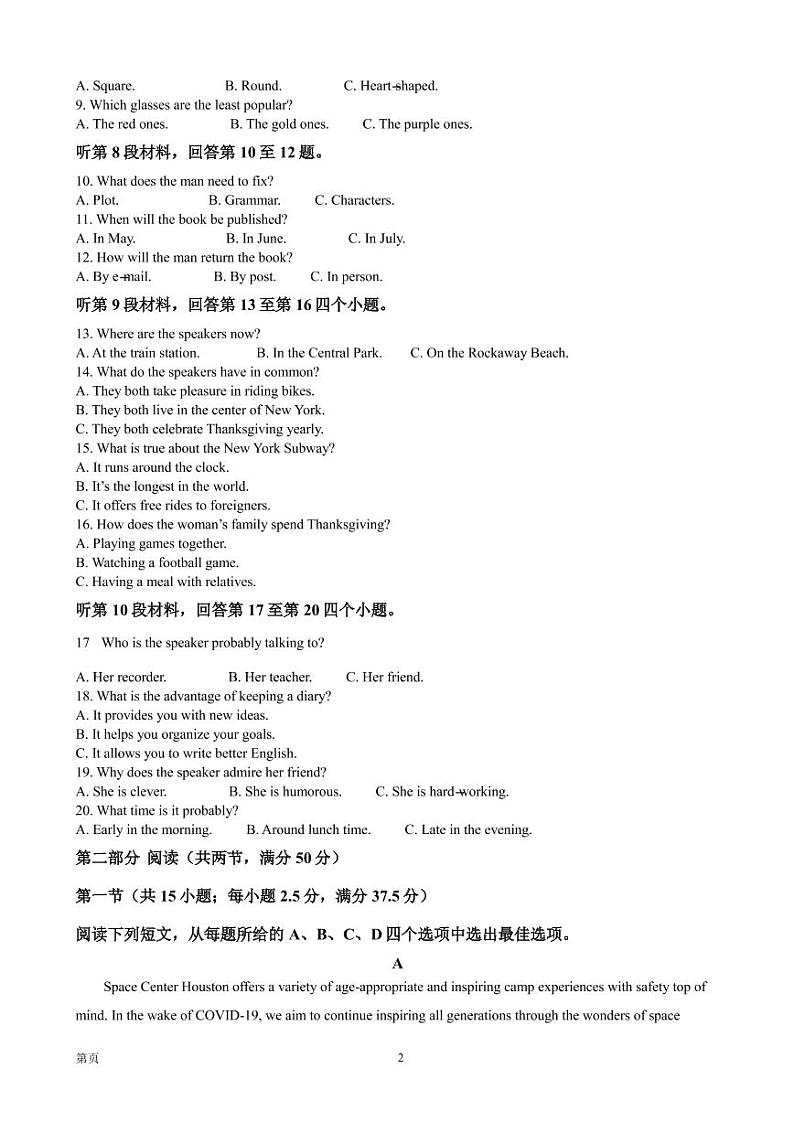 A. Square.　　　B. Round.　　　C. Heart-shaped.
9. Which glasses are the least popular?
A. The red ones.　　　B. The gold ones.　　　C. The purple ones.

听第 8 段材料，回答第 10 至 12 题。

10. What does the man need to fix?
A. Plot.　　　B. Grammar.　　　C. Characters.
11. When will the book be published?
A. In May.　　　B. In June.　　　C. In July.
12. How will the man return the book?
A. By e-mail.　　　B. By post.　　　C. In person.

听第 9 段材料，回答第 13 至第 16 四个小题。

13. Where are the speakers now?
A. At the train station.　　　B. In the Central Park.　　　C. On the Rockaway Beach.
14. What do the speakers have in common?
A. They both take pleasure in riding bikes.
B. They both live in the center of New York.
C. They both celebrate Thanksgiving yearly.
15. What is true about the New York Subway?
A. It runs around the clock.
B. It's the longest in the world.
C. It offers free rides to foreigners.
16. How does the woman's family spend Thanksgiving?
A. Playing games together.
B. Watching a football game.
C. Having a meal with relatives.

听第 10 段材料，回答第 17 至第 20 四个小题。

17　Who is the speaker probably talking to?

A. Her recorder.　　　B. Her teacher.　　　C. Her friend.
18. What is the advantage of keeping a diary?
A. It provides you with new ideas.
B. It helps you organize your goals.
C. It allows you to write better English.
19. Why does the speaker admire her friend?
A. She is clever.　　　B. She is humorous.　　　C. She is hard-working.
20. What time is it probably?
A. Early in the morning.　　　B. Around lunch time.　　　C. Late in the evening.

第二部分 阅读（共两节，满分 50 分）

第一节（共 15 小题；每小题 2.5 分，满分 37.5 分）

阅读下列短文，从每题所给的 A、B、C、D 四个选项中选出最佳选项。

A

Space Center Houston offers a variety of age-appropriate and inspiring camp experiences with safety top of mind. In the wake of COVID-19, we aim to continue inspiring all generations through the wonders of space

第页　　　2